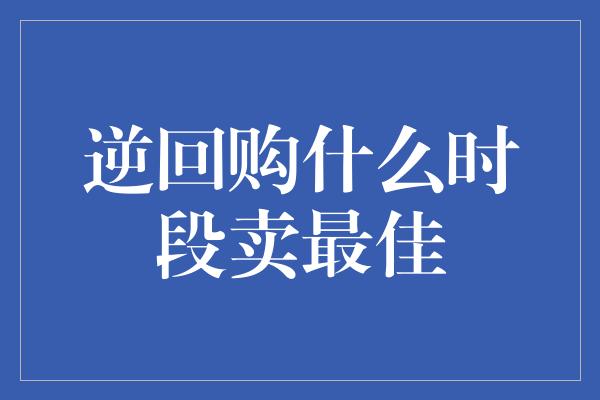 逆回购什么时段卖最佳